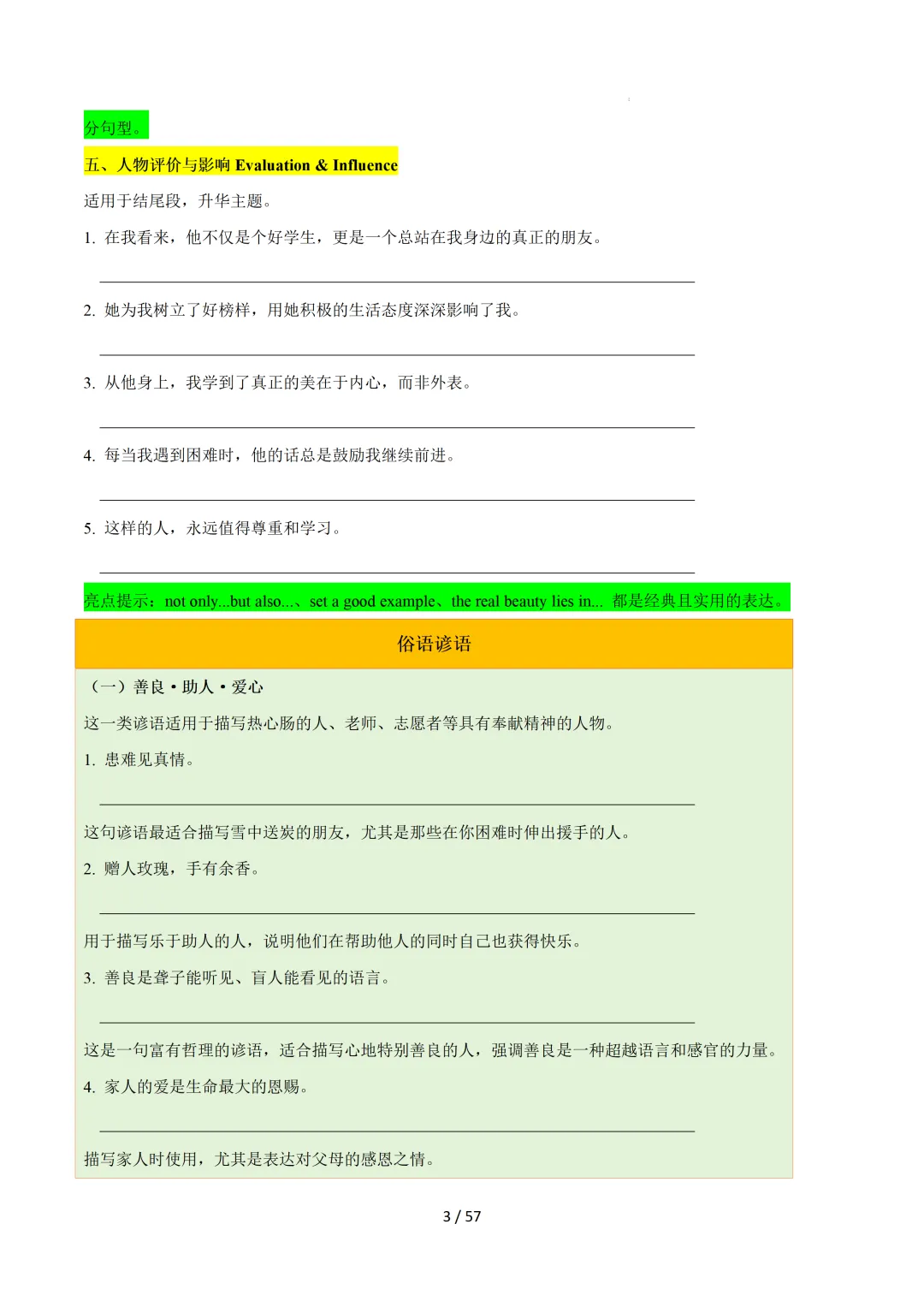 分句型。

五、人物评价与影响 Evaluation & Influence

适用于结尾段，升华主题。

1. 在我看来，他不仅是个好学生，更是一个总站在我身边的真正的朋友。

2. 她为我树立了好榜样，用她积极的生活态度深深影响了我。

3. 从他身上，我学到了真正的美在于内心，而非外表。

4. 每当我遇到困难时，他的话总是鼓励我继续前进。

5. 这样的人，永远值得尊重和学习。

亮点提示：not only...but also...、set a good example、the real beauty lies in... 都是经典且实用的表达。

俗语谚语

（一）善良·助人·爱心

这一类谚语适用于描写热心肠的人、老师、志愿者等具有奉献精神的人物。

1. 患难见真情。

这句谚语最适合描写雪中送炭的朋友，尤其是那些在你困难时伸出援手的人。

2. 赠人玫瑰，手有余香。

用于描写乐于助人的人，说明他们在帮助他人的同时自己也获得快乐。

3. 善良是聋子能听见、盲人能看见的语言。

这是一句富有哲理的谚语，适合描写心地特别善良的人，强调善良是一种超越语言和感官的力量。

4. 家人的爱是生命最大的恩赐。

描写家人时使用，尤其是表达对父母的感恩之情。

3 / 57